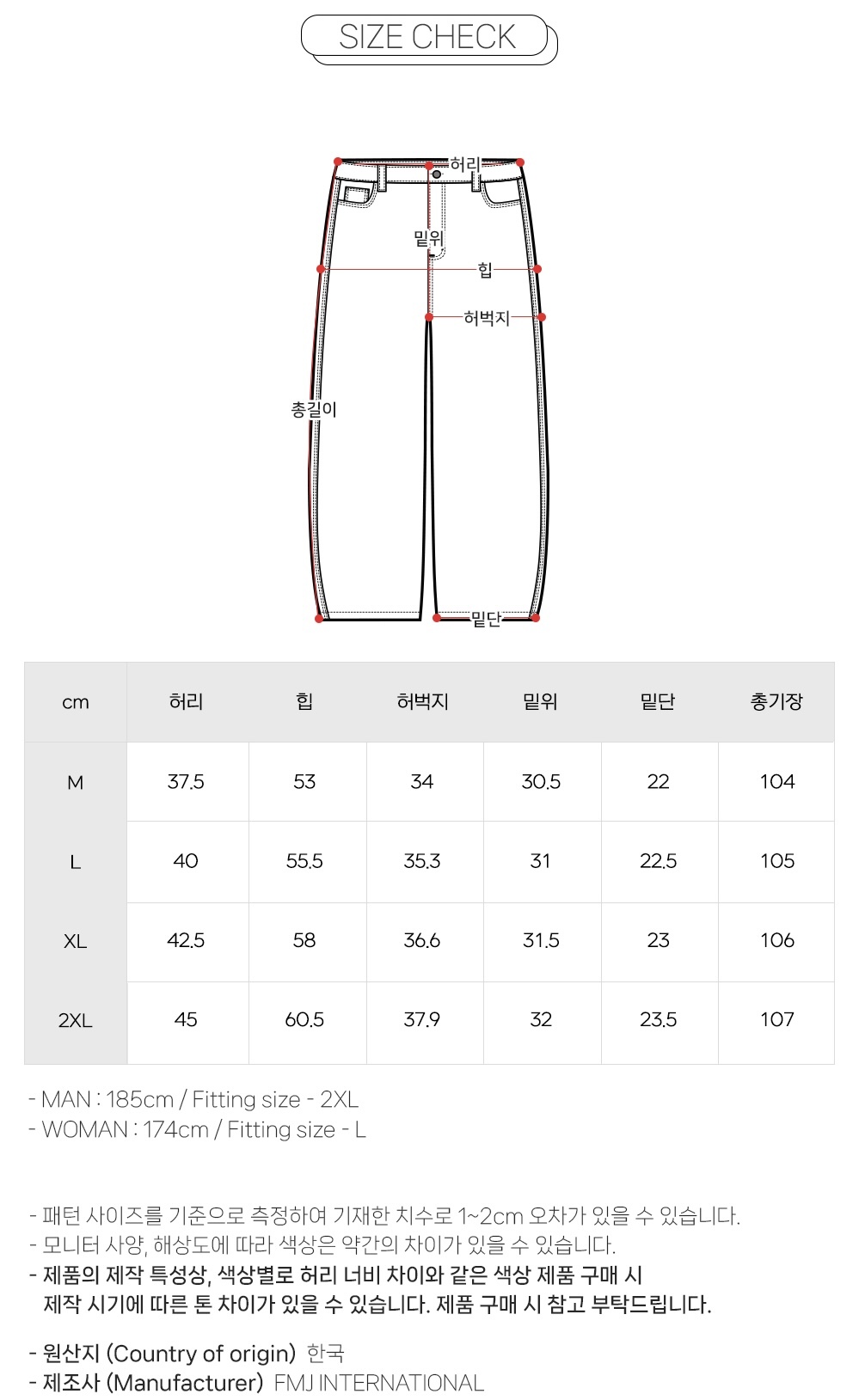 SIZE CHECK

허리
밑위
힙
허벅지
총길이
밑단

| cm | 허리 | 힙 | 허벅지 | 밑위 | 밑단 | 총기장 |
|---|---|---|---|---|---|---|
| M | 37.5 | 53 | 34 | 30.5 | 22 | 104 |
| L | 40 | 55.5 | 35.3 | 31 | 22.5 | 105 |
| XL | 42.5 | 58 | 36.6 | 31.5 | 23 | 106 |
| 2XL | 45 | 60.5 | 37.9 | 32 | 23.5 | 107 |

- MAN : 185cm / Fitting size - 2XL
- WOMAN : 174cm / Fitting size - L

- 패턴 사이즈를 기준으로 측정하여 기재한 치수로 1~2cm 오차가 있을 수 있습니다.
- 모니터 사양, 해상도에 따라 색상은 약간의 차이가 있을 수 있습니다.
- 제품의 제작 특성상, 색상별로 허리 너비 차이와 같은 색상 제품 구매 시 제작 시기에 따른 톤 차이가 있을 수 있습니다. 제품 구매 시 참고 부탁드립니다.

- 원산지 (Country of origin) 한국
- 제조사 (Manufacturer) FMJ INTERNATIONAL